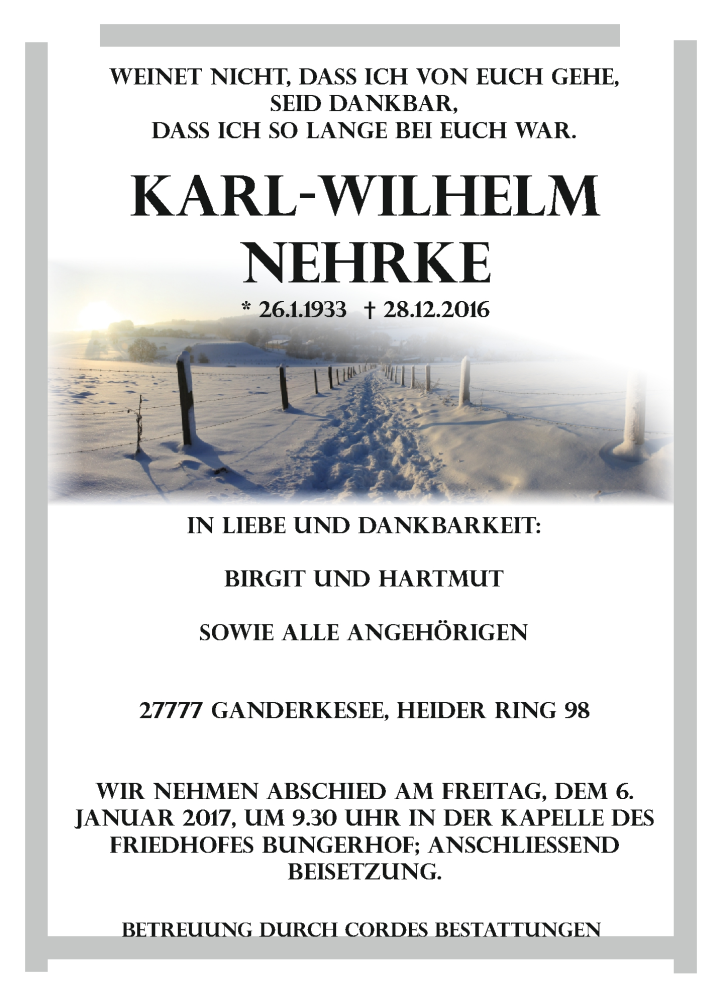 WEINET NICHT, DASS ICH VON EUCH GEHE, SEID DANKBAR, DASS ICH SO LANGE BEI EUCH WAR.

KARL-WILHELM NEHRKE

* 26.1.1933 † 28.12.2016

IN LIEBE UND DANKBARKEIT:

BIRGIT UND HARTMUT

SOWIE ALLE ANGEHÖRIGEN

27777 GANDERKESEE, HEIDER RING 98

WIR NEHMEN ABSCHIED AM FREITAG, DEM 6. JANUAR 2017, UM 9.30 UHR IN DER KAPELLE DES FRIEDHOFES BUNGERHOF; ANSCHLIESSEND BEISETZUNG.

BETREUUNG DURCH CORDES BESTATTUNGEN